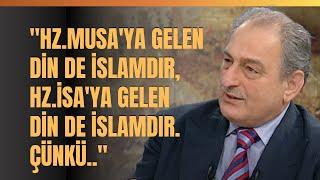 "HZ.MUSA'YA GELEN DİN DE İSLAMDIR, HZ.İSA'YA GELEN DİN DE İSLAMDIR. ÇÜNKÜ.."